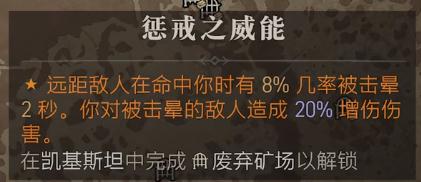 惩戒之威能

★ 远距敌人在命中你时有 8% 几率被击晕 2 秒。你对被击晕的敌人造成 20% 增伤伤害。

在凯基斯坦中完成 废弃矿场以解锁